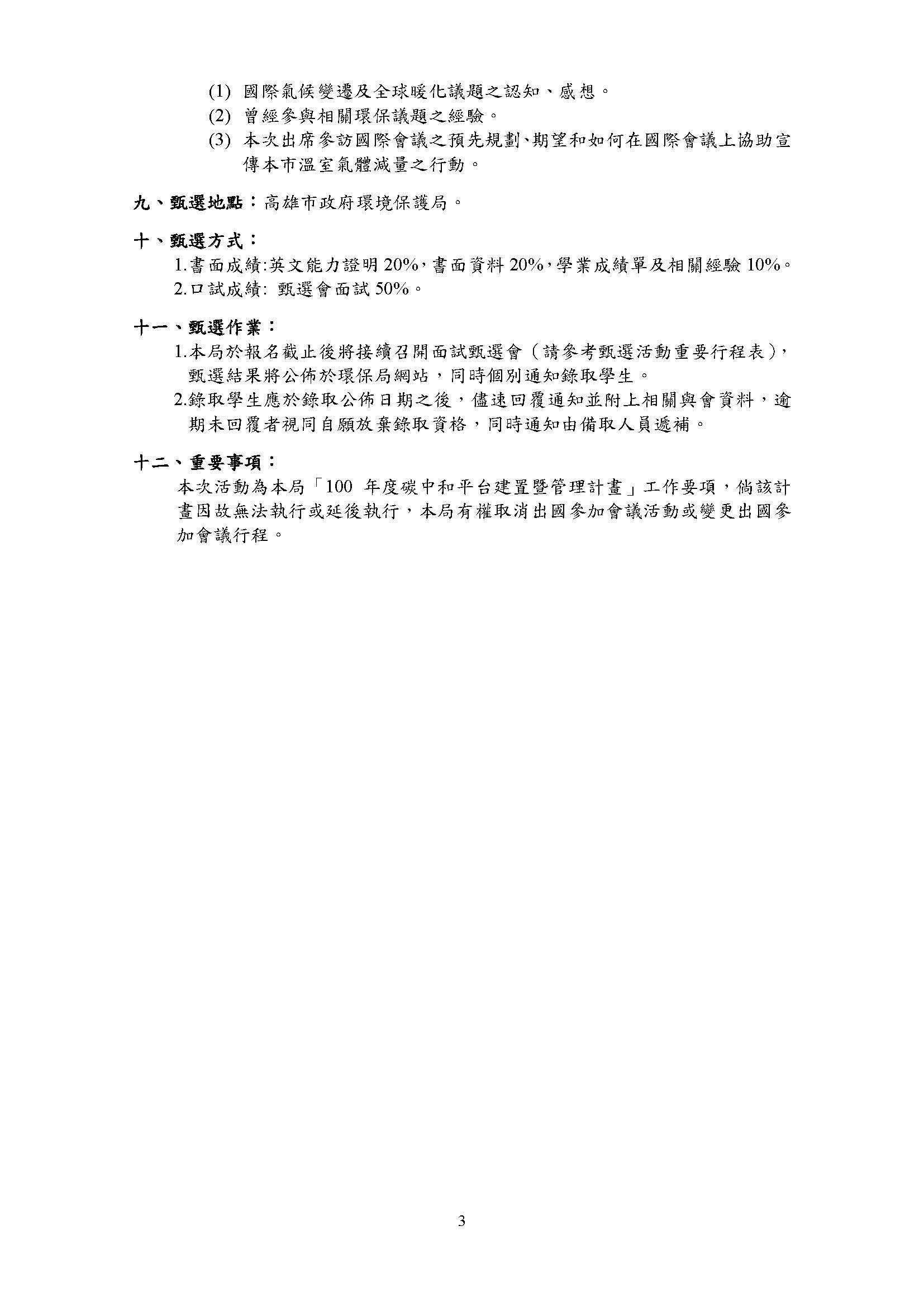 (1) 國際氣候變遷及全球暖化議題之認知、感想。
(2) 曾經參與相關環保議題之經驗。
(3) 本次出席參訪國際會議之預先規劃、期望和如何在國際會議上協助宣傳本市溫室氣體減量之行動。

九、甄選地點：高雄市政府環境保護局。

十、甄選方式：
1.書面成績:英文能力證明 20%,書面資料 20%,學業成績單及相關經驗 10%。
2.口試成績: 甄選會面試 50%。

十一、甄選作業：
1.本局於報名截止後將接續召開面試甄選會（請參考甄選活動重要行程表），甄選結果將公佈於環保局網站，同時個別通知錄取學生。
2.錄取學生應於錄取公佈日期之後，儘速回覆通知並附上相關與會資料，逾期未回覆者視同自願放棄錄取資格，同時通知由備取人員遞補。

十二、重要事項：
本次活動為本局「100 年度碳中和平台建置暨管理計畫」工作要項，倘該計畫因故無法執行或延後執行，本局有權取消出國參加會議活動或變更出國參加會議行程。

3